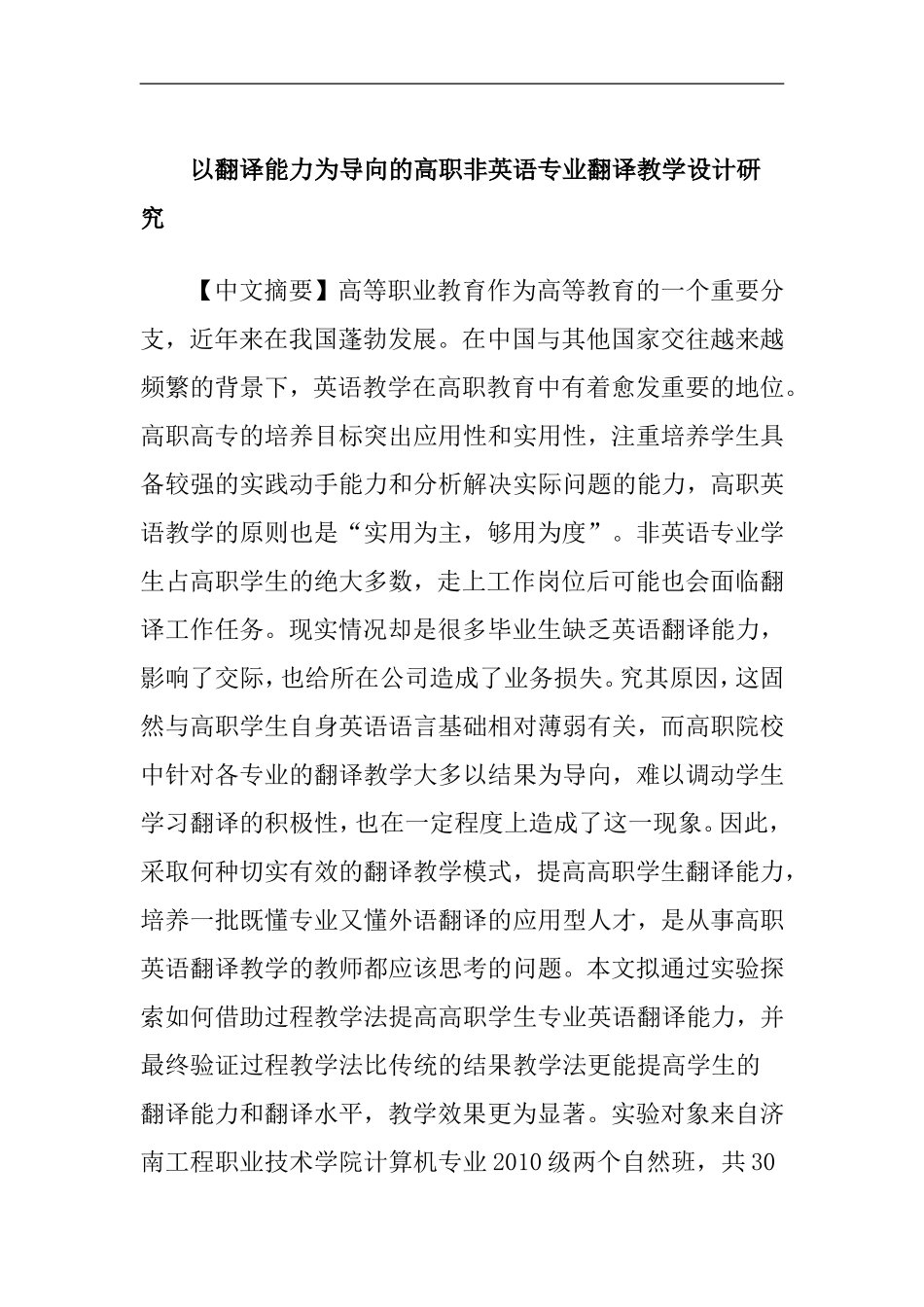 以翻译能力为导向的高职非英语专业翻译教学设计研究

【中文摘要】高等职业教育作为高等教育的一个重要分支，近年来在我国蓬勃发展。在中国与其他国家交往越来越频繁的背景下，英语教学在高职教育中有着愈发重要的地位。高职高专的培养目标突出应用性和实用性，注重培养学生具备较强的实践动手能力和分析解决实际问题的能力，高职英语教学的原则也是“实用为主，够用为度”。非英语专业学生占高职学生的绝大多数，走上工作岗位后可能也会面临翻译工作任务。现实情况却是很多毕业生缺乏英语翻译能力，影响了交际，也给所在公司造成了业务损失。究其原因，这固然与高职学生自身英语语言基础相对薄弱有关，而高职院校中针对各专业的翻译教学大多以结果为导向，难以调动学生学习翻译的积极性，也在一定程度上造成了这一现象。因此，采取何种切实有效的翻译教学模式，提高高职学生翻译能力，培养一批既懂专业又懂外语翻译的应用型人才，是从事高职英语翻译教学的教师都应该思考的问题。本文拟通过实验探索如何借助过程教学法提高高职学生专业英语翻译能力，并最终验证过程教学法比传统的结果教学法更能提高学生的翻译能力和翻译水平，教学效果更为显著。实验对象来自济南工程职业技术学院计算机专业2010级两个自然班，共30